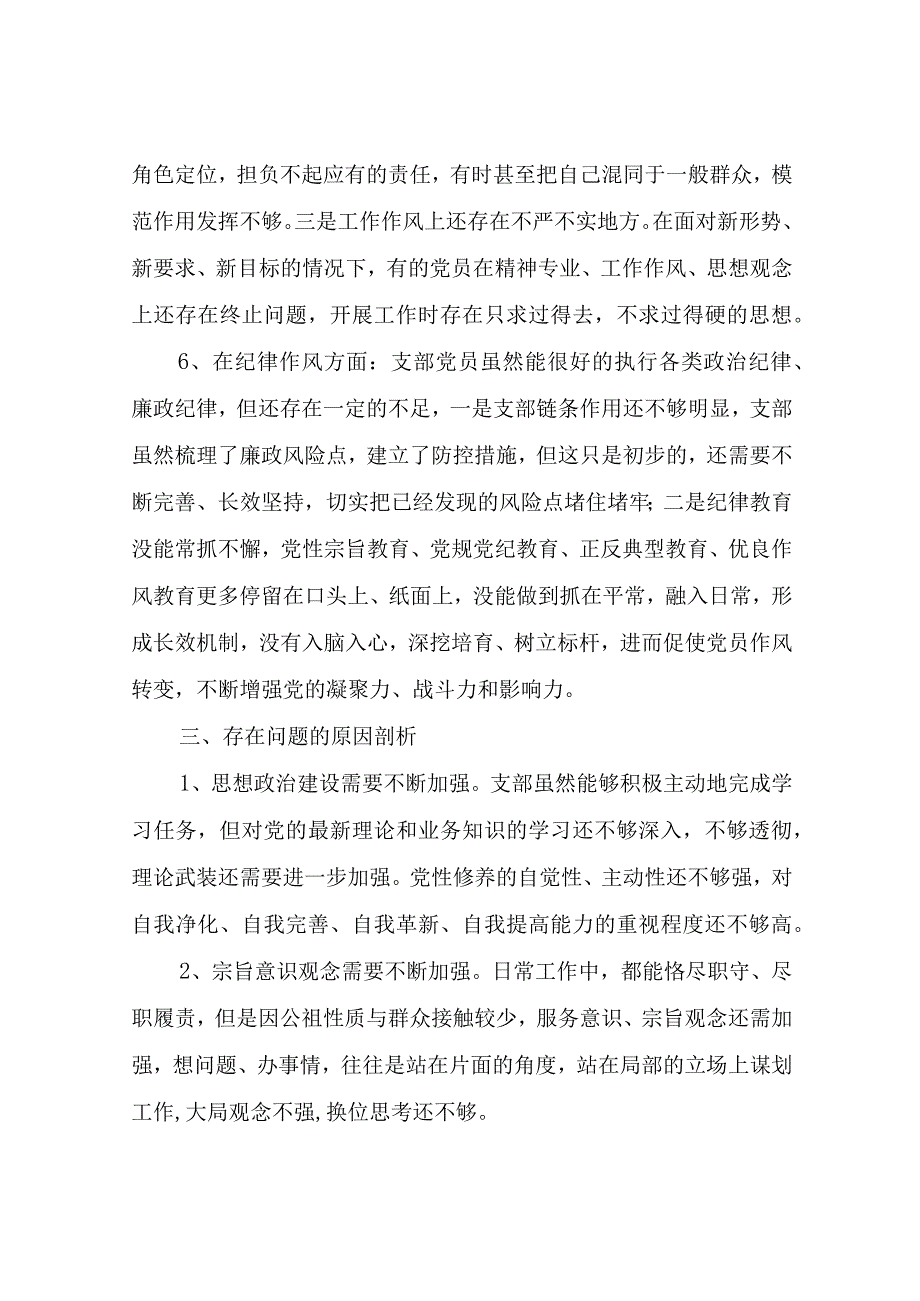 角色定位，担负不起应有的责任，有时甚至把自己混同于一般群众，模范作用发挥不够。三是工作作风上还存在不严不实地方。在面对新形势、新要求、新目标的情况下，有的党员在精神专业、工作作风、思想观念上还存在终止问题，开展工作时存在只求过得去，不求过得硬的思想。

6、在纪律作风方面：支部党员虽然能很好的执行各类政治纪律、廉政纪律，但还存在一定的不足，一是支部链条作用还不够明显，支部虽然梳理了廉政风险点，建立了防控措施，但这只是初步的，还需要不断完善、长效坚持，切实把已经发现的风险点堵住堵牢；二是纪律教育没能常抓不懈，党性宗旨教育、党规党纪教育、正反典型教育、优良作风教育更多停留在口头上、纸面上，没能做到抓在平常，融入日常，形成长效机制，没有入脑入心，深挖培育、树立标杆，进而促使党员作风转变，不断增强党的凝聚力、战斗力和影响力。

三、存在问题的原因剖析

1、思想政治建设需要不断加强。支部虽然能够积极主动地完成学习任务，但对党的最新理论和业务知识的学习还不够深入，不够透彻，理论武装还需要进一步加强。党性修养的自觉性、主动性还不够强，对自我净化、自我完善、自我革新、自我提高能力的重视程度还不够高。

2、宗旨意识观念需要不断加强。日常工作中，都能恪尽职守、尽职履责，但是因公祖性质与群众接触较少，服务意识、宗旨观念还需加强，想问题、办事情，往往是站在片面的角度，站在局部的立场上谋划工作,大局观念不强,换位思考还不够。